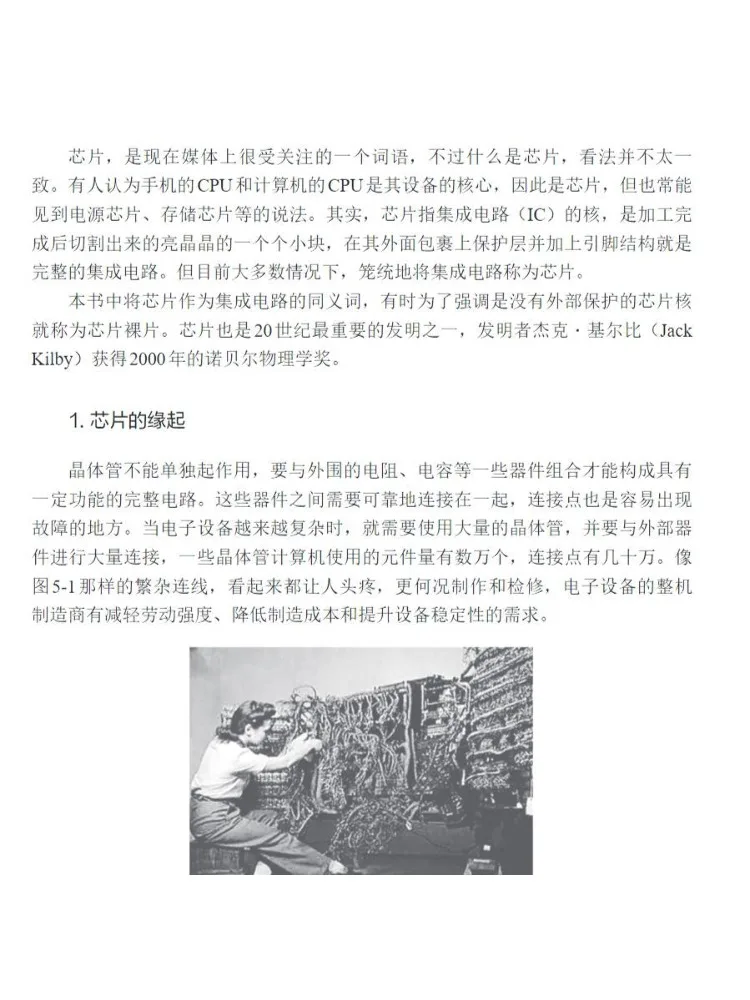 芯片，是现在媒体上很受关注的一个词语，不过什么是芯片，看法并不太一致。有人认为手机的CPU和计算机的CPU是其设备的核心，因此是芯片，但也常能见到电源芯片、存储芯片等的说法。其实，芯片指集成电路（IC）的核，是加工完成后切割出来的亮晶晶的一个个小块，在其外面包裹上保护层并加上引脚结构就是完整的集成电路。但目前大多数情况下，笼统地将集成电路称为芯片。

本书中将芯片作为集成电路的同义词，有时为了强调是没有外部保护的芯片核就称为芯片裸片。芯片也是20世纪最重要的发明之一，发明者杰克·基尔比（Jack Kilby）获得2000年的诺贝尔物理学奖。

1. 芯片的缘起

晶体管不能单独起作用，要与外围的电阻、电容等一些器件组合才能构成具有一定功能的完整电路。这些器件之间需要可靠地连接在一起，连接点也是容易出现故障的地方。当电子设备越来越复杂时，就需要使用大量的晶体管，并要与外部器件进行大量连接，一些晶体管计算机使用的元件量有数万个，连接点有几十万。像图5-1那样的繁杂连线，看起来都让人头疼，更何况制作和检修，电子设备的整机制造商有减轻劳动强度、降低制造成本和提升设备稳定性的需求。